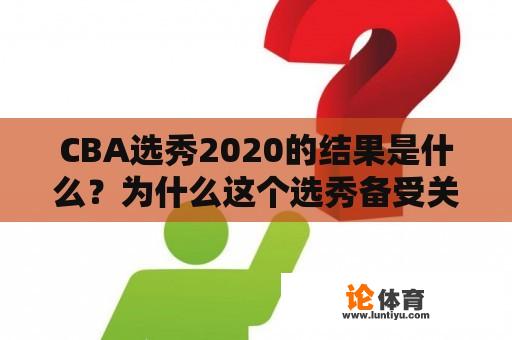 CBA选秀2020的结果是什么？为什么这个选秀备受关

论体育
www.luntiyu.com